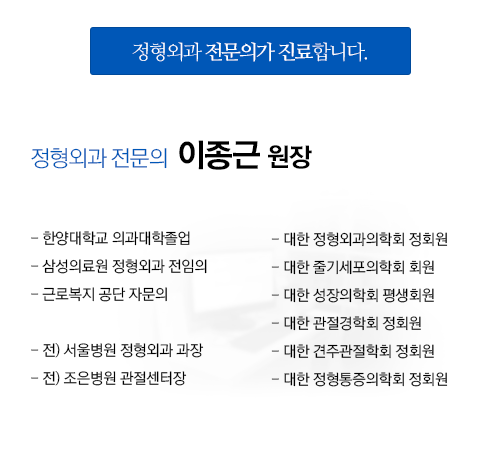 정형외과 전문의가 진료합니다.

정형외과 전문의 이종근 원장

- 한양대학교 의과대학졸업
- 삼성의료원 정형외과 전임의
- 근로복지 공단 자문의

- 전) 서울병원 정형외과 과장
- 전) 조은병원 관절센터장

- 대한 정형외과의학회 정회원
- 대한 줄기세포의학회 회원
- 대한 성장의학회 평생회원
- 대한 관절경학회 정회원
- 대한 견주관절학회 정회원
- 대한 정형통증의학회 정회원